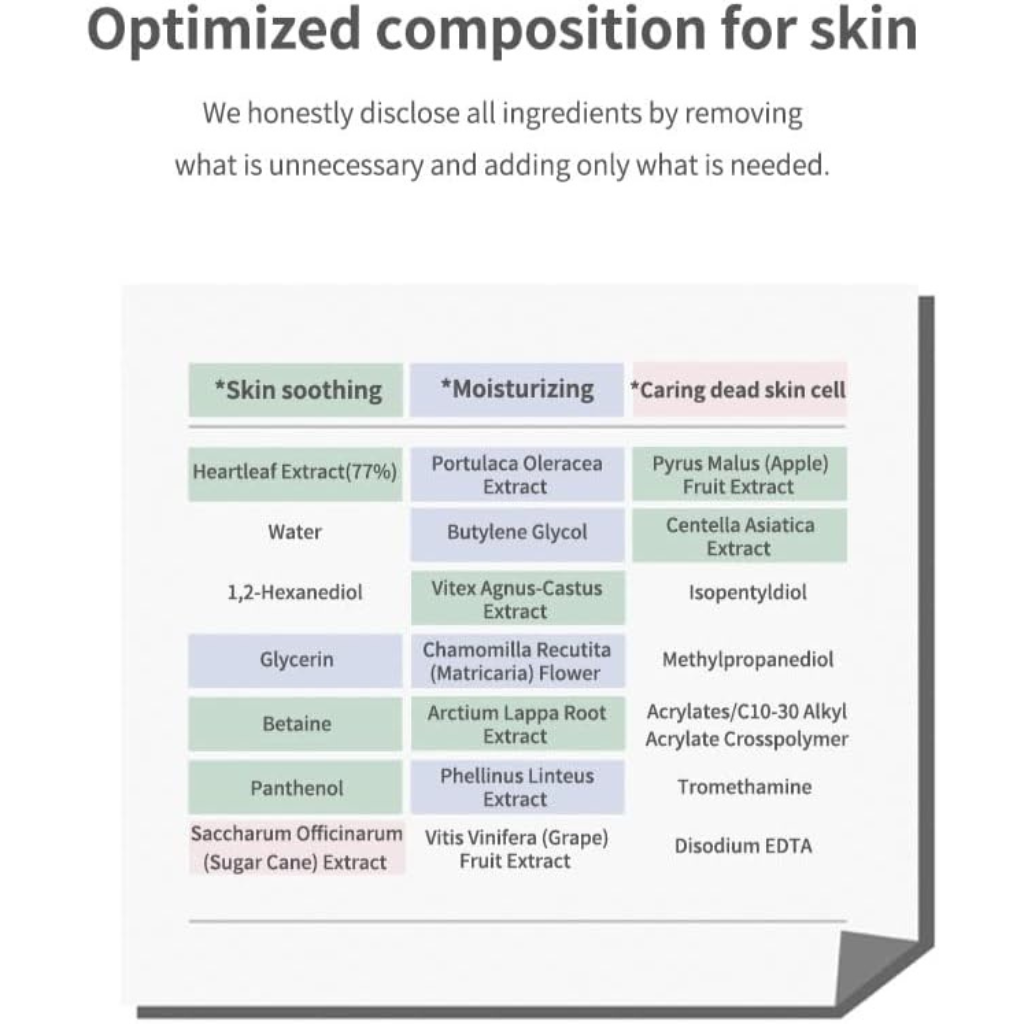 Optimized composition for skin

We honestly disclose all ingredients by removing what is unnecessary and adding only what is needed.

| *Skin soothing | *Moisturizing | *Caring dead skin cell |
|---|---|---|
| Heartleaf Extract(77%) | Portulaca Oleracea Extract | Pyrus Malus (Apple) Fruit Extract |
| Water | Butylene Glycol | Centella Asiatica Extract |
| 1,2-Hexanediol | Vitex Agnus-Castus Extract | Isopentyldiol |
| Glycerin | Chamomilla Recutita (Matricaria) Flower | Methylpropanediol |
| Betaine | Arctium Lappa Root Extract | Acrylates/C10-30 Alkyl Acrylate Crosspolymer |
| Panthenol | Phellinus Linteus Extract | Tromethamine |
| Saccharum Officinarum (Sugar Cane) Extract | Vitis Vinifera (Grape) Fruit Extract | Disodium EDTA |